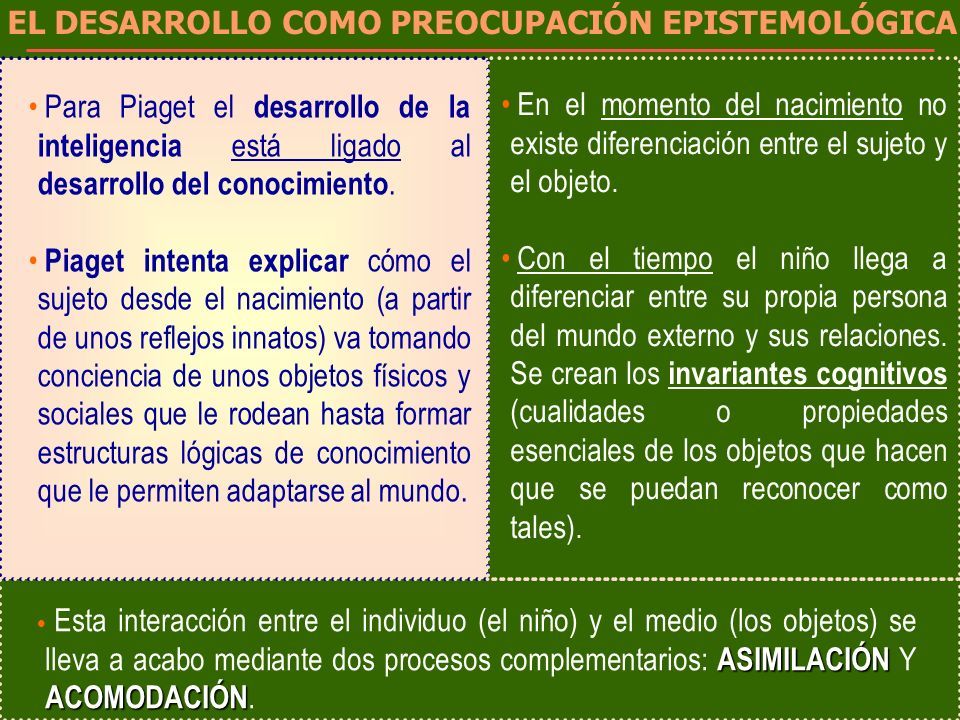 EL DESARROLLO COMO PREOCUPACIÓN EPISTEMOLÓGICA

• Para Piaget el desarrollo de la inteligencia está ligado al desarrollo del conocimiento.

• Piaget intenta explicar cómo el sujeto desde el nacimiento (a partir de unos reflejos innatos) va tomando conciencia de unos objetos físicos y sociales que le rodean hasta formar estructuras lógicas de conocimiento que le permiten adaptarse al mundo.

• En el momento del nacimiento no existe diferenciación entre el sujeto y el objeto.

• Con el tiempo el niño llega a diferenciar entre su propia persona del mundo externo y sus relaciones. Se crean los invariantes cognitivos (cualidades o propiedades esenciales de los objetos que hacen que se puedan reconocer como tales).

• Esta interacción entre el individuo (el niño) y el medio (los objetos) se lleva a acabo mediante dos procesos complementarios: ASIMILACIÓN Y ACOMODACIÓN.